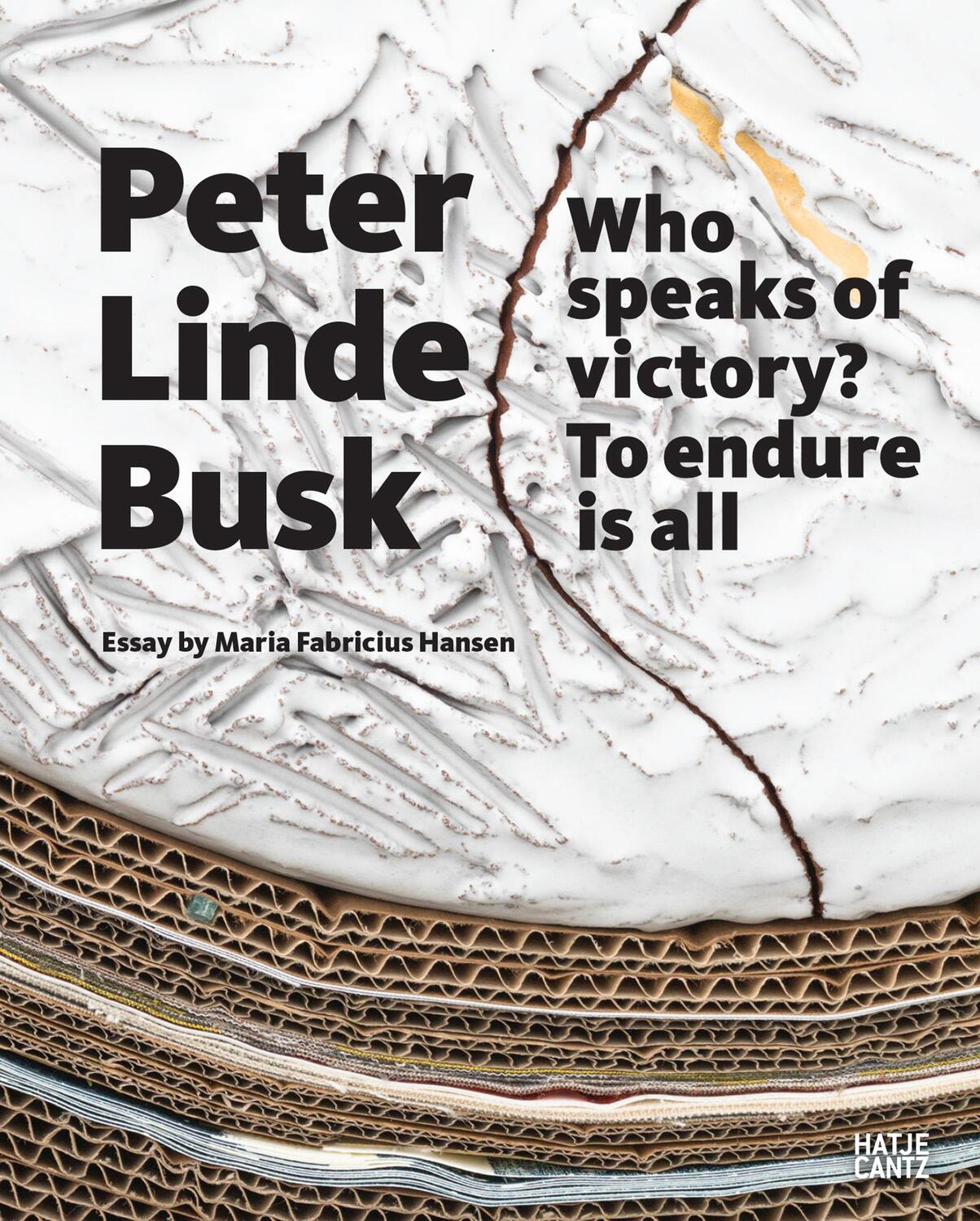 Peter Linde Busk

Who speaks of victory? To endure is all

Essay by Maria Fabricius Hansen

HATJE CANTZ